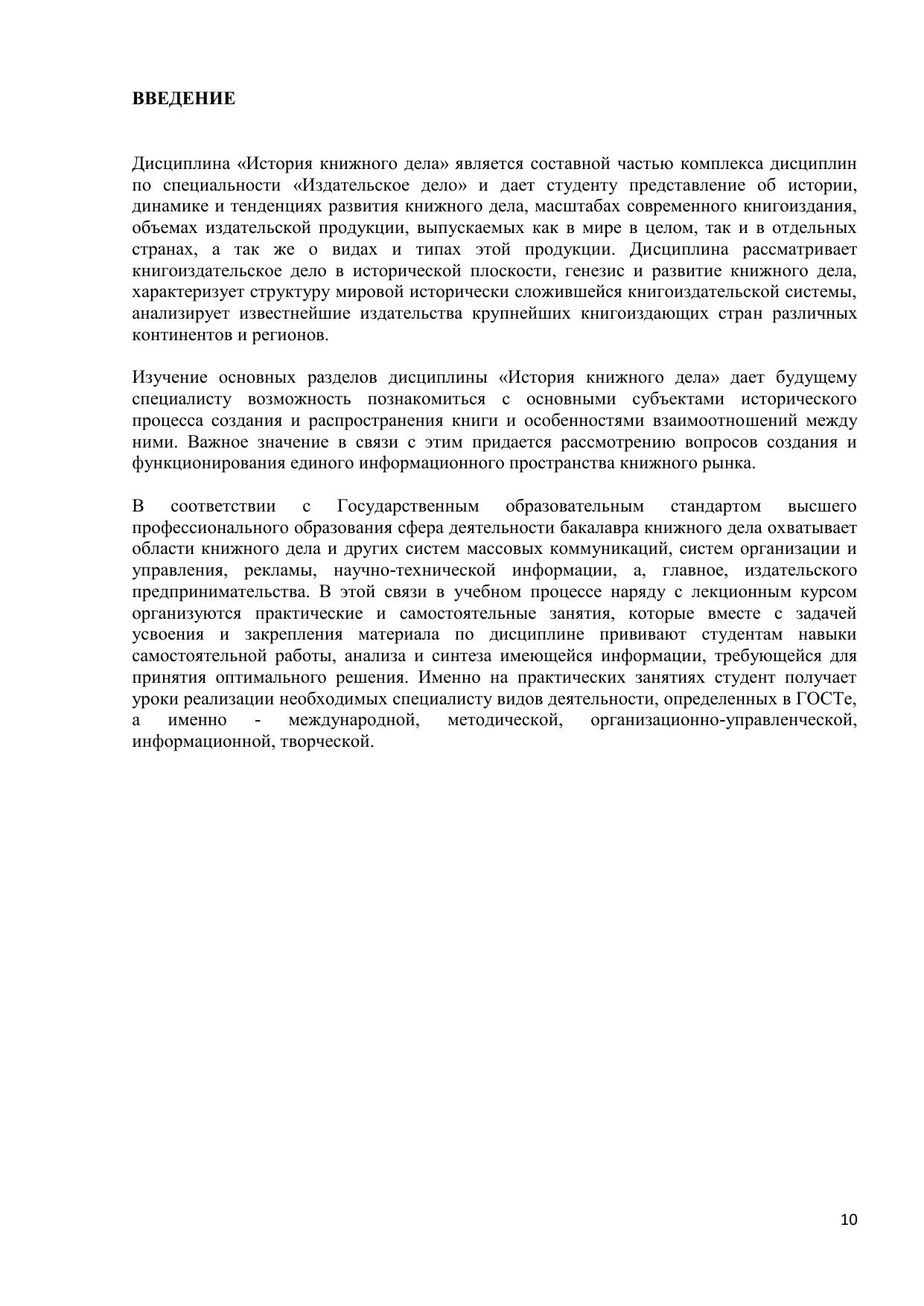 ВВЕДЕНИЕ

Дисциплина «История книжного дела» является составной частью комплекса дисциплин по специальности «Издательское дело» и дает студенту представление об истории, динамике и тенденциях развития книжного дела, масштабах современного книгоиздания, объемах издательской продукции, выпускаемых как в мире в целом, так и в отдельных странах, а так же о видах и типах этой продукции. Дисциплина рассматривает книгоиздательское дело в исторической плоскости, генезис и развитие книжного дела, характеризует структуру мировой исторически сложившейся книгоиздательской системы, анализирует известнейшие издательства крупнейших книгоиздающих стран различных континентов и регионов.

Изучение основных разделов дисциплины «История книжного дела» дает будущему специалисту возможность познакомиться с основными субъектами исторического процесса создания и распространения книги и особенностями взаимоотношений между ними. Важное значение в связи с этим придается рассмотрению вопросов создания и функционирования единого информационного пространства книжного рынка.

В соответствии с Государственным образовательным стандартом высшего профессионального образования сфера деятельности бакалавра книжного дела охватывает области книжного дела и других систем массовых коммуникаций, систем организации и управления, рекламы, научно-технической информации, а, главное, издательского предпринимательства. В этой связи в учебном процессе наряду с лекционным курсом организуются практические и самостоятельные занятия, которые вместе с задачей усвоения и закрепления материала по дисциплине прививают студентам навыки самостоятельной работы, анализа и синтеза имеющейся информации, требующейся для принятия оптимального решения. Именно на практических занятиях студент получает уроки реализации необходимых специалисту видов деятельности, определенных в ГОСТе, а именно - международной, методической, организационно-управленческой, информационной, творческой.

10